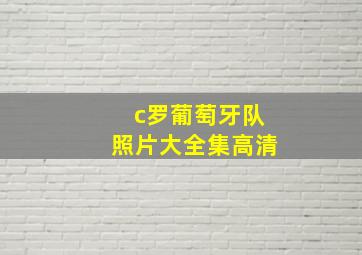 c罗葡萄牙队
照片大全集高清